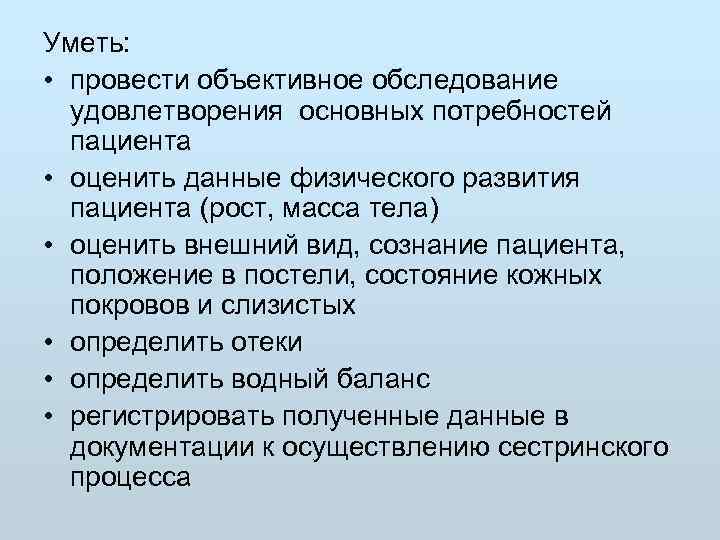 Уметь:
• провести объективное обследование удовлетворения основных потребностей пациента
• оценить данные физического развития пациента (рост, масса тела)
• оценить внешний вид, сознание пациента, положение в постели, состояние кожных покровов и слизистых
• определить отеки
• определить водный баланс
• регистрировать полученные данные в документации к осуществлению сестринского процесса